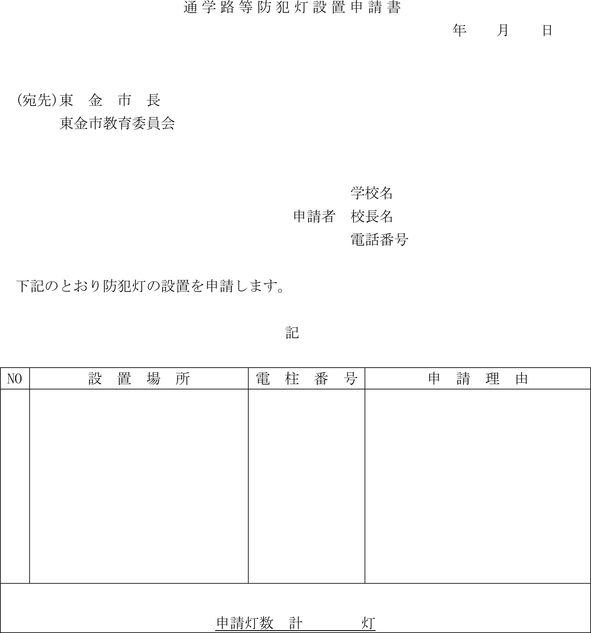 通学路等防犯灯設置申請書

年　月　日

(宛先)東　金　市　長
東金市教育委員会

学校名
申請者　校長名
電話番号

下記のとおり防犯灯の設置を申請します。

記

| NO | 設　置　場　所 | 電　柱　番　号 | 申　請　理　由 |
|---|---|---|---|
| | | | |

申請灯数　計　　　灯